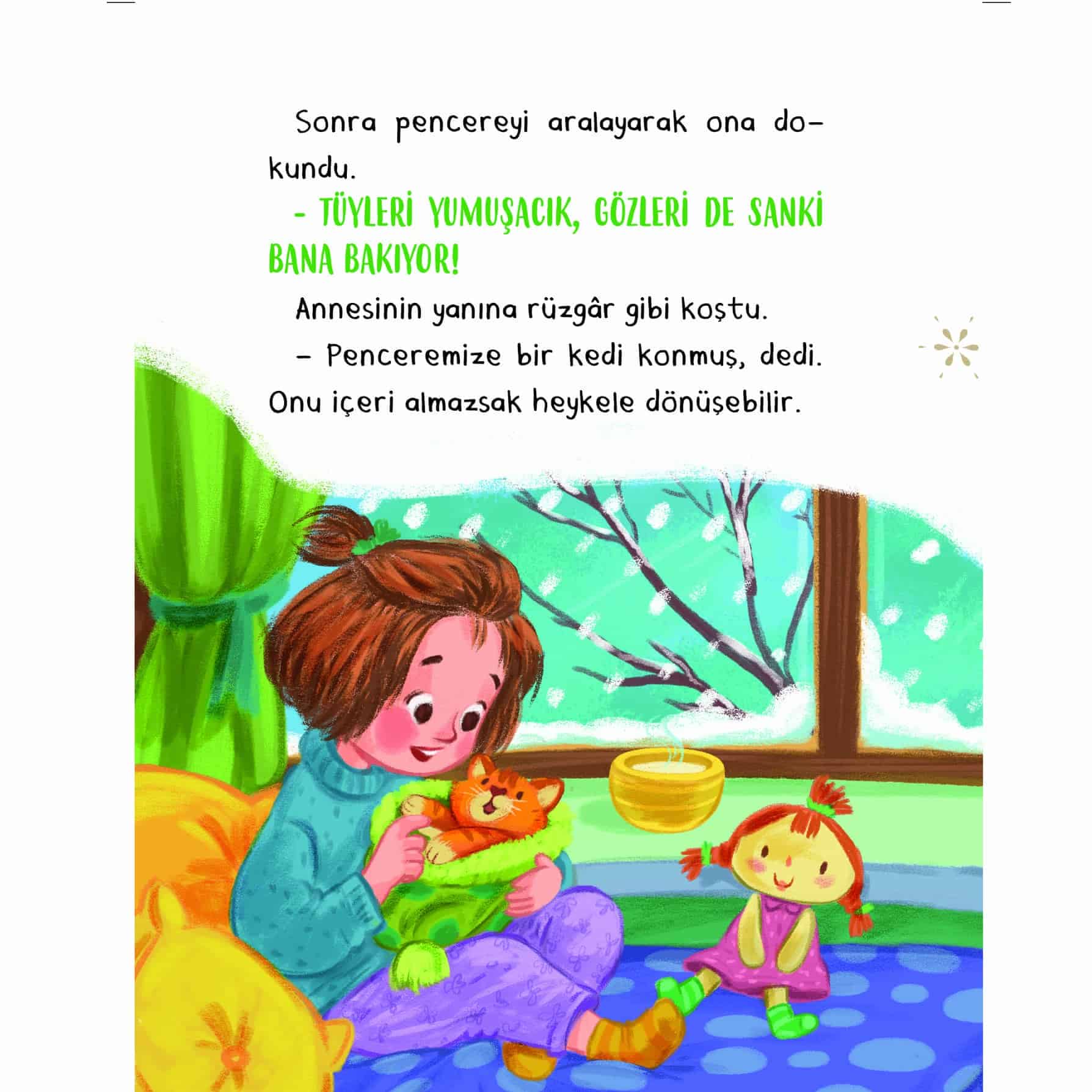 Sonra pencereyi aralayarak ona dokundu.

- TÜYLERİ YUMUŞACIK, GÖZLERİ DE SANKİ BANA BAKIYOR!

Annesinin yanına rüzgâr gibi koştu.

- Penceremize bir kedi konmuş, dedi. Onu içeri almazsak heykele dönüşebilir.